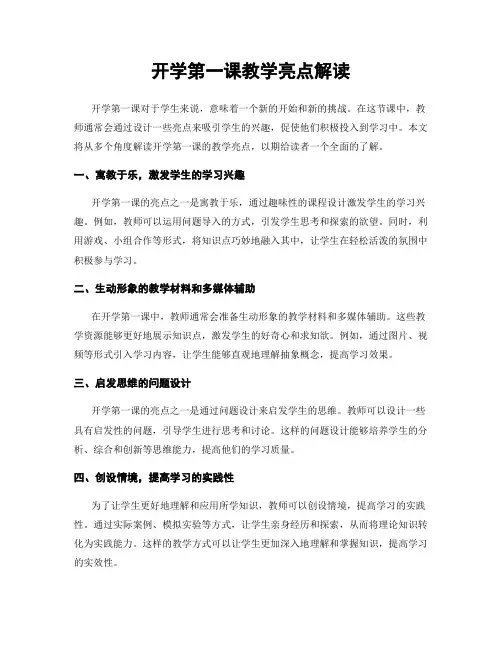 开学第一课教学亮点解读

开学第一课对于学生来说，意味着一个新的开始和新的挑战。在这节课中，教师通常会通过设计一些亮点来吸引学生的兴趣，促使他们积极投入到学习中。本文将从多个角度解读开学第一课的教学亮点，以期给读者一个全面的了解。

一、寓教于乐，激发学生的学习兴趣

开学第一课的亮点之一是寓教于乐，通过趣味性的课程设计激发学生的学习兴趣。例如，教师可以运用问题导入的方式，引发学生思考和探索的欲望。同时，利用游戏、小组合作等形式，将知识点巧妙地融入其中，让学生在轻松活泼的氛围中积极参与学习。

二、生动形象的教学材料和多媒体辅助

在开学第一课中，教师通常会准备生动形象的教学材料和多媒体辅助。这些教学资源能够更好地展示知识点，激发学生的好奇心和求知欲。例如，通过图片、视频等形式引入学习内容，让学生能够直观地理解抽象概念，提高学习效果。

三、启发思维的问题设计

开学第一课的亮点之一是通过问题设计来启发学生的思维。教师可以设计一些具有启发性的问题，引导学生进行思考和讨论。这样的问题设计能够培养学生的分析、综合和创新等思维能力，提高他们的学习质量。

四、创设情境，提高学习的实践性

为了让学生更好地理解和应用所学知识，教师可以创设情境，提高学习的实践性。通过实际案例、模拟实验等方式，让学生亲身经历和探索，从而将理论知识转化为实践能力。这样的教学方式可以让学生更加深入地理解和掌握知识，提高学习的实效性。